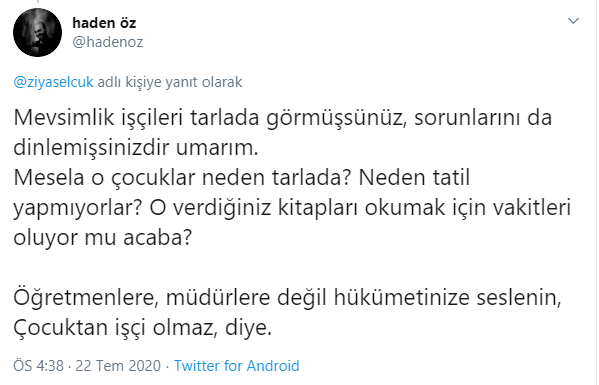 haden öz
@hadenoz

@ziyaselcuk adlı kişiye yanıt olarak

Mevsimlik işçileri tarlada görmüşsünüz, sorunlarını da dinlemişsinizdir umarım.
Mesela o çocuklar neden tarlada? Neden tatil yapmıyorlar? O verdiğiniz kitapları okumak için vakitleri oluyor mu acaba?

Öğretmenlere, müdürlere değil hükümetinize seslenin, Çocuktan işçi olmaz, diye.

ÖS 4:38 · 22 Tem 2020 · Twitter for Android